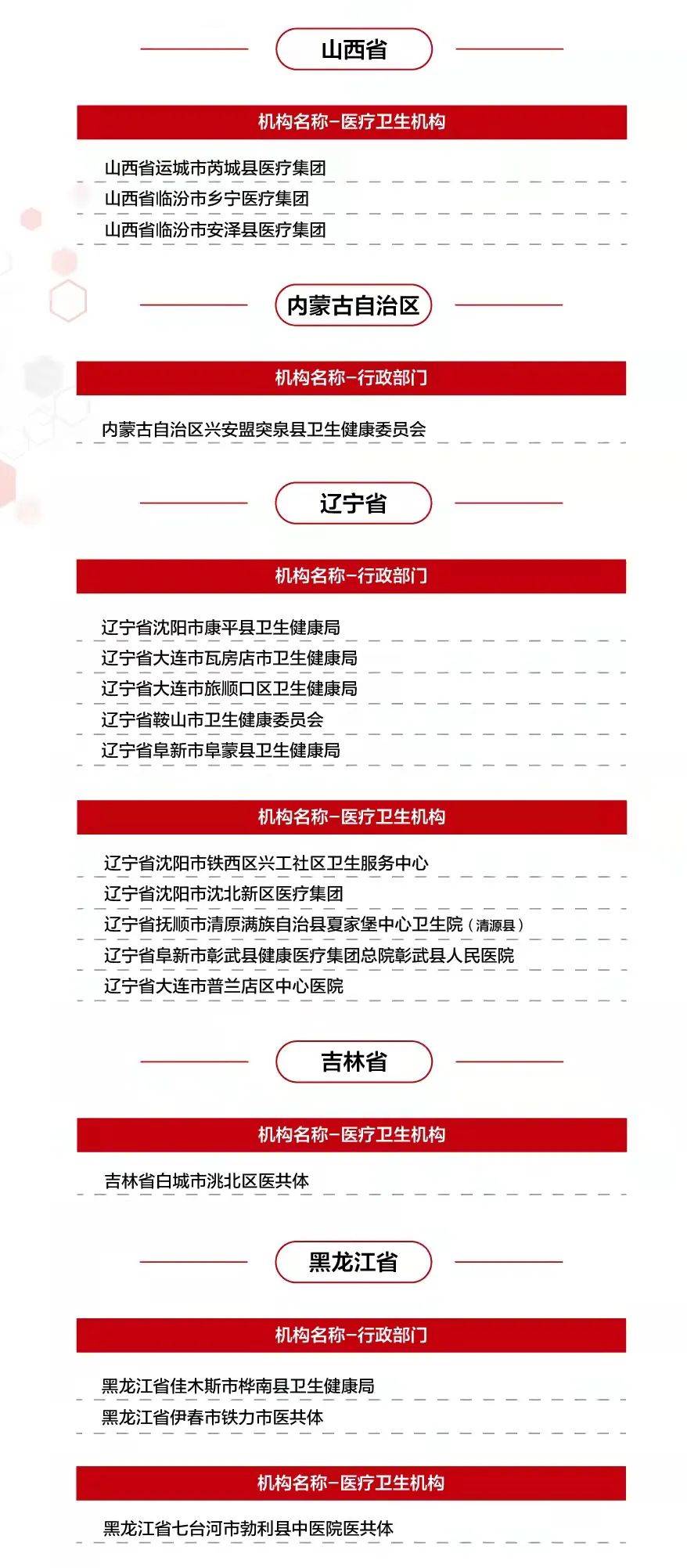 山西省

机构名称-医疗卫生机构

山西省运城市芮城县医疗集团
山西省临汾市乡宁医疗集团
山西省临汾市安泽县医疗集团

内蒙古自治区

机构名称-行政部门

内蒙古自治区兴安盟突泉县卫生健康委员会

辽宁省

机构名称-行政部门

辽宁省沈阳市康平县卫生健康局
辽宁省大连市瓦房店市卫生健康局
辽宁省大连市旅顺口区卫生健康局
辽宁省鞍山市卫生健康委员会
辽宁省阜新市阜蒙县卫生健康局

机构名称-医疗卫生机构

辽宁省沈阳市铁西区兴工社区卫生服务中心
辽宁省沈阳市沈北新区医疗集团
辽宁省抚顺市清原满族自治县夏家堡中心卫生院（清源县）
辽宁省阜新市彰武县健康医疗集团总院彰武县人民医院
辽宁省大连市普兰店区中心医院

吉林省

机构名称-医疗卫生机构

吉林省白城市洮北区医共体

黑龙江省

机构名称-行政部门

黑龙江省佳木斯市桦南县卫生健康局
黑龙江省伊春市铁力市医共体

机构名称-医疗卫生机构

黑龙江省七台河市勃利县中医院医共体